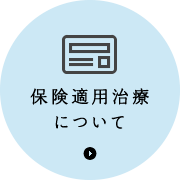 保険適用治療
について